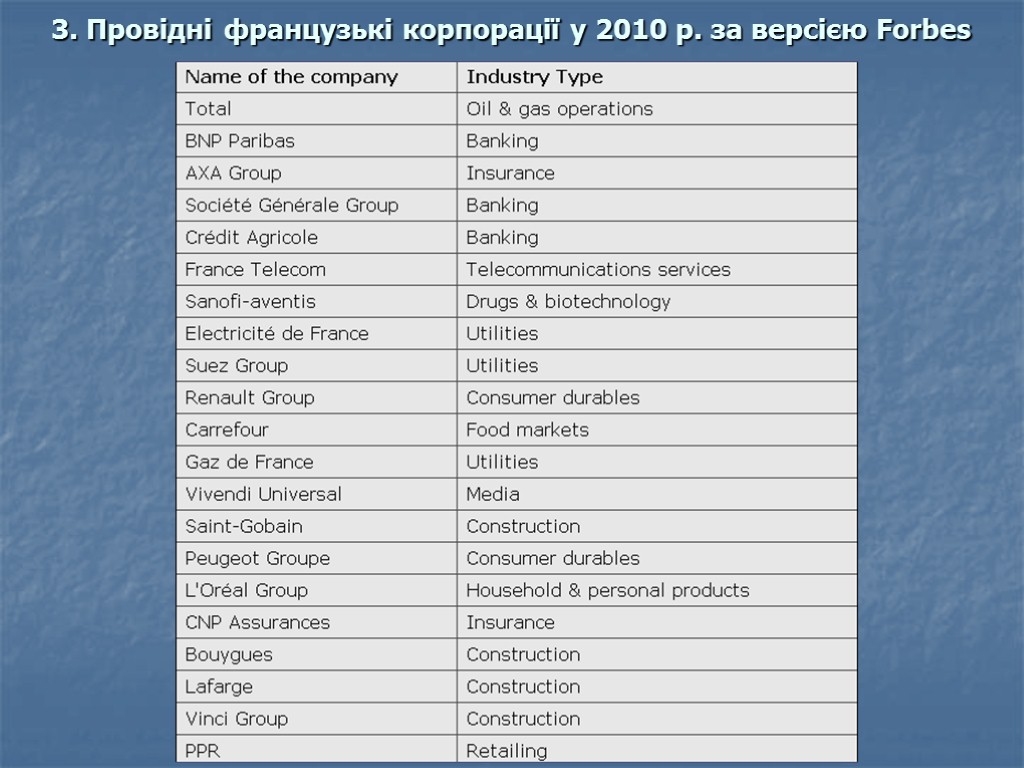 3. Провідні французькі корпорації у 2010 р. за версією Forbes

| Name of the company | Industry Type |
|---|---|
| Total | Oil & gas operations |
| BNP Paribas | Banking |
| AXA Group | Insurance |
| Société Générale Group | Banking |
| Crédit Agricole | Banking |
| France Telecom | Telecommunications services |
| Sanofi-aventis | Drugs & biotechnology |
| Electricité de France | Utilities |
| Suez Group | Utilities |
| Renault Group | Consumer durables |
| Carrefour | Food markets |
| Gaz de France | Utilities |
| Vivendi Universal | Media |
| Saint-Gobain | Construction |
| Peugeot Groupe | Consumer durables |
| L'Oréal Group | Household & personal products |
| CNP Assurances | Insurance |
| Bouygues | Construction |
| Lafarge | Construction |
| Vinci Group | Construction |
| PPR | Retailing |